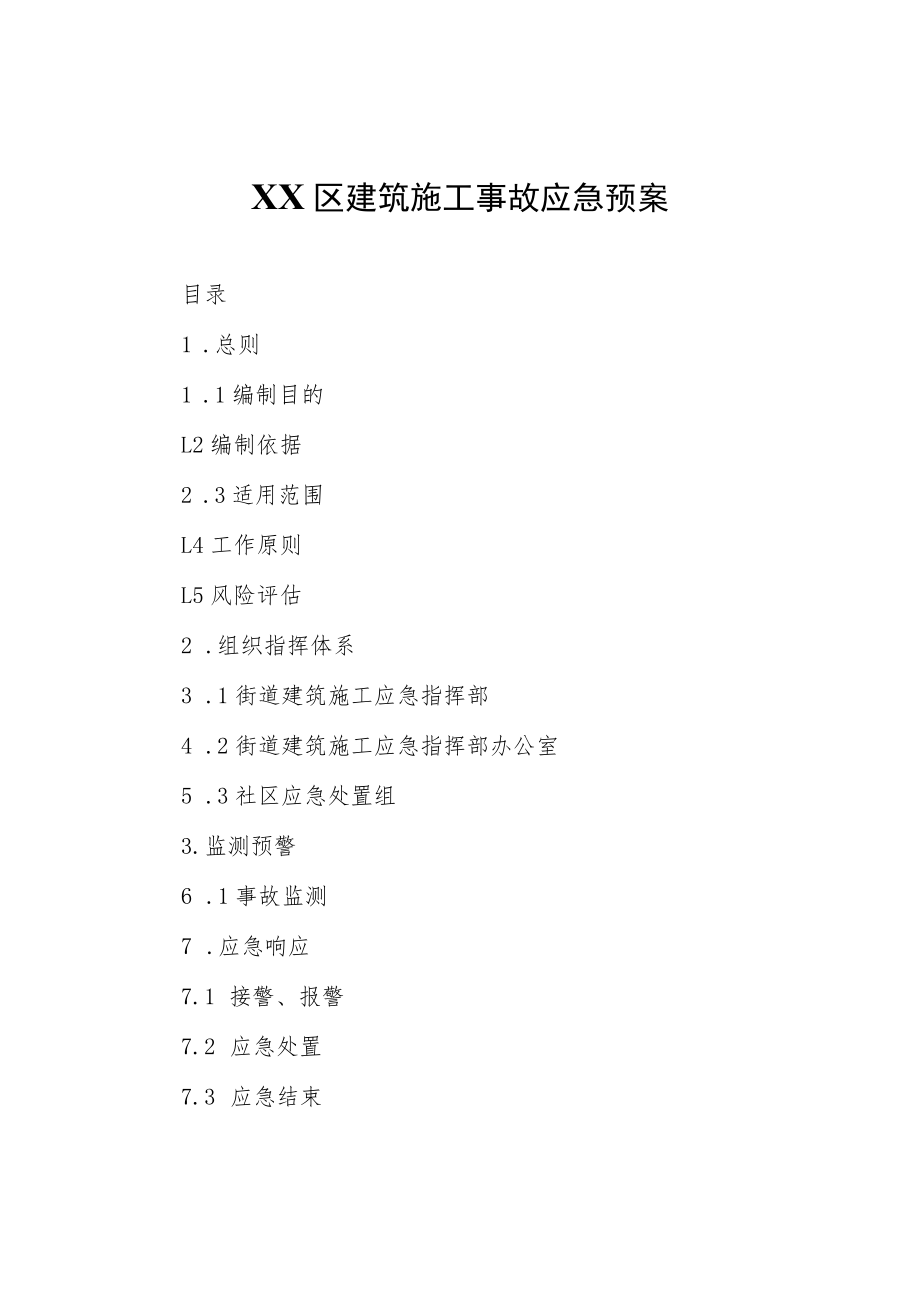 XX区建筑施工事故应急预案

目录

1．总则

1．1编制目的

L2编制依据

2．3适用范围

L4工作原则

L5风险评估

2．组织指挥体系

3．1街道建筑施工应急指挥部

4．2街道建筑施工应急指挥部办公室

5．3社区应急处置组

3.监测预警

6．1事故监测

7．应急响应

7.1 接警、报警

7.2 应急处置

7.3 应急结束